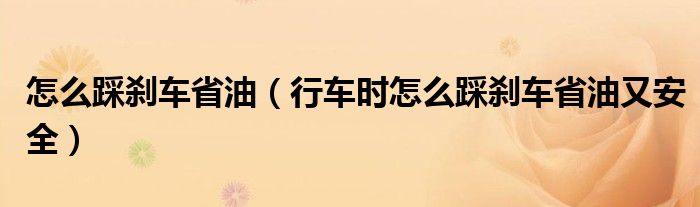 怎么踩刹车省油（行车时怎么踩刹车省油又安全）